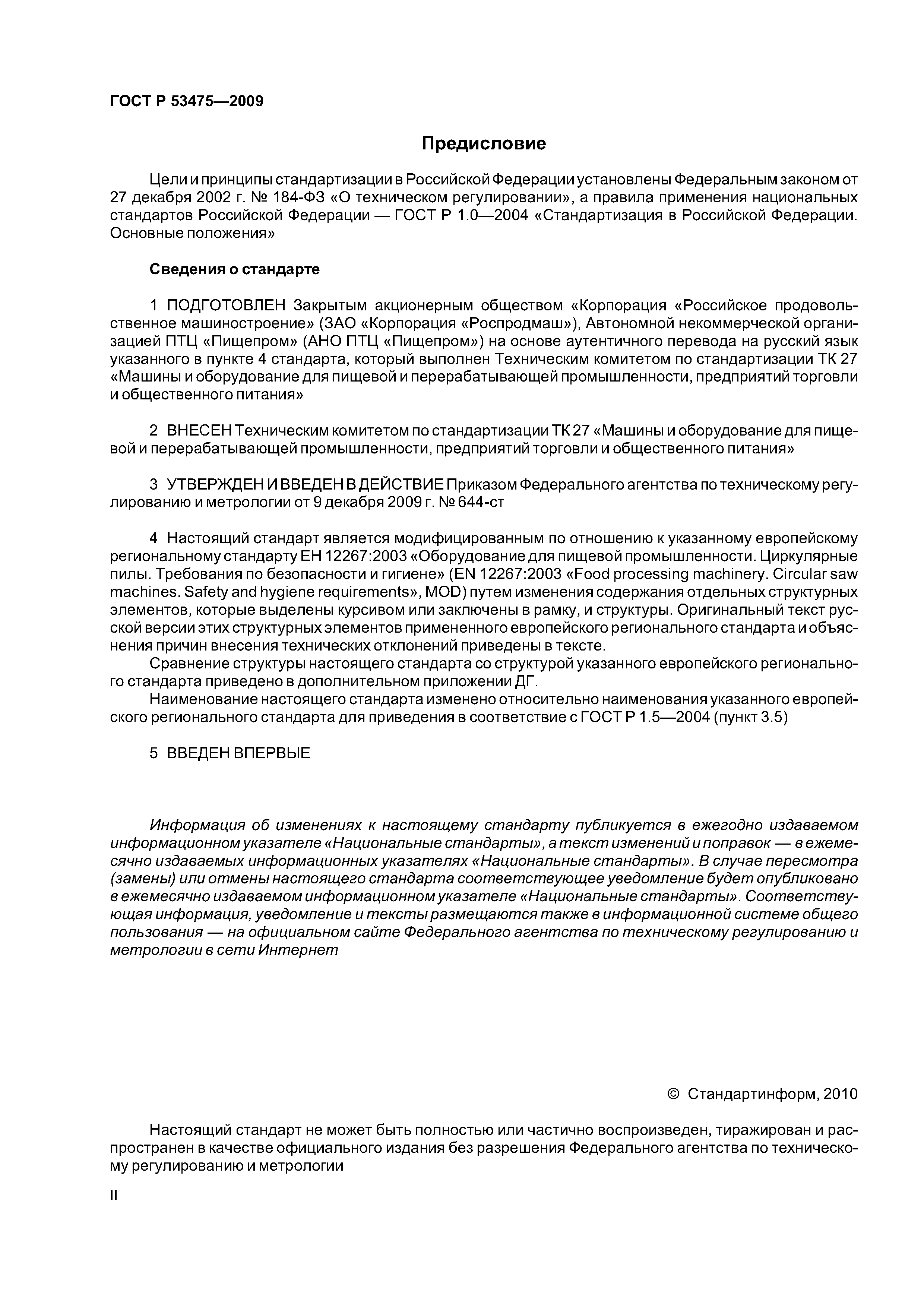 ГОСТ Р 53475—2009

Предисловие

Цели и принципы стандартизации в Российской Федерации установлены Федеральным законом от 27 декабря 2002 г. № 184-ФЗ «О техническом регулировании», а правила применения национальных стандартов Российской Федерации — ГОСТ Р 1.0—2004 «Стандартизация в Российской Федерации. Основные положения»

Сведения о стандарте

1 ПОДГОТОВЛЕН Закрытым акционерным обществом «Корпорация «Российское продовольственное машиностроение» (ЗАО «Корпорация «Роспродмаш»), Автономной некоммерческой организацией ПТЦ «Пищепром» (АНО ПТЦ «Пищепром») на основе аутентичного перевода на русский язык указанного в пункте 4 стандарта, который выполнен Техническим комитетом по стандартизации ТК 27 «Машины и оборудование для пищевой и перерабатывающей промышленности, предприятий торговли и общественного питания»

2 ВНЕСЕН Техническим комитетом по стандартизации ТК 27 «Машины и оборудование для пищевой и перерабатывающей промышленности, предприятий торговли и общественного питания»

3 УТВЕРЖДЕН И ВВЕДЕН В ДЕЙСТВИЕ Приказом Федерального агентства по техническому регулированию и метрологии от 9 декабря 2009 г. № 644-ст

4 Настоящий стандарт является модифицированным по отношению к указанному европейскому региональному стандарту ЕН 12267:2003 «Оборудование для пищевой промышленности. Циркулярные пилы. Требования по безопасности и гигиене» (EN 12267:2003 «Food processing machinery. Circular saw machines. Safety and hygiene requirements», MOD) путем изменения содержания отдельных структурных элементов, которые выделены курсивом или заключены в рамку, и структуры. Оригинальный текст русской версии этих структурных элементов примененного европейского регионального стандарта и объяснения причин внесения технических отклонений приведены в тексте.
Сравнение структуры настоящего стандарта со структурой указанного европейского регионального стандарта приведено в дополнительном приложении ДГ.
Наименование настоящего стандарта изменено относительно наименования указанного европейского регионального стандарта для приведения в соответствие с ГОСТ Р 1.5—2004 (пункт 3.5)

5 ВВЕДЕН ВПЕРВЫЕ

Информация об изменениях к настоящему стандарту публикуется в ежегодно издаваемом информационном указателе «Национальные стандарты», а текст изменений и поправок — в ежемесячно издаваемых информационных указателях «Национальные стандарты». В случае пересмотра (замены) или отмены настоящего стандарта соответствующее уведомление будет опубликовано в ежемесячно издаваемом информационном указателе «Национальные стандарты». Соответствующая информация, уведомление и тексты размещаются также в информационной системе общего пользования — на официальном сайте Федерального агентства по техническому регулированию и метрологии в сети Интернет

© Стандартинформ, 2010

Настоящий стандарт не может быть полностью или частично воспроизведен, тиражирован и распространен в качестве официального издания без разрешения Федерального агентства по техническому регулированию и метрологии

II